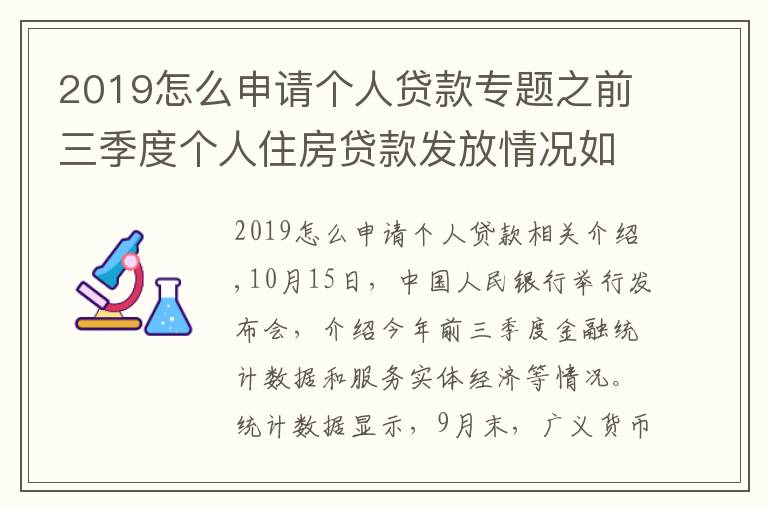 2019怎么申请个人贷款专题之前三季度个人住房贷款发放情况如

2019怎么申请个人贷款相关介绍,10月15日，中国人民银行举行发布会，介绍今年前三季度金融统计数据和服务实体经济等情况。统计数据显示，9月末，广义货币